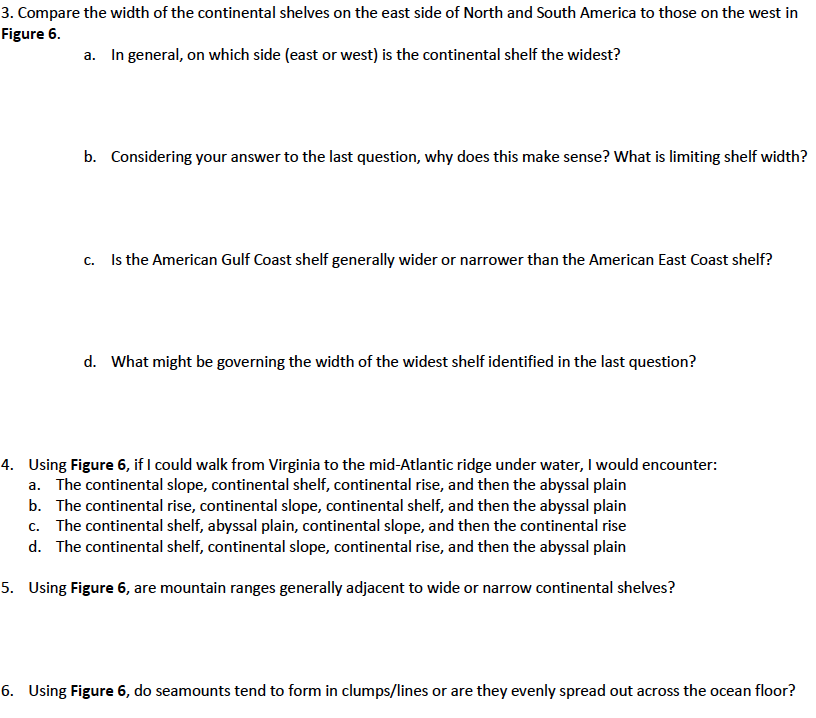 3. Compare the width of the continental shelves on the east side of North and South America to those on the west in Figure 6.

a. In general, on which side (east or west) is the continental shelf the widest?

b. Considering your answer to the last question, why does this make sense? What is limiting shelf width?

c. Is the American Gulf Coast shelf generally wider or narrower than the American East Coast shelf?

d. What might be governing the width of the widest shelf identified in the last question?

4. Using Figure 6, if I could walk from Virginia to the mid-Atlantic ridge under water, I would encounter:
a. The continental slope, continental shelf, continental rise, and then the abyssal plain
b. The continental rise, continental slope, continental shelf, and then the abyssal plain
c. The continental shelf, abyssal plain, continental slope, and then the continental rise
d. The continental shelf, continental slope, continental rise, and then the abyssal plain

5. Using Figure 6, are mountain ranges generally adjacent to wide or narrow continental shelves?

6. Using Figure 6, do seamounts tend to form in clumps/lines or are they evenly spread out across the ocean floor?